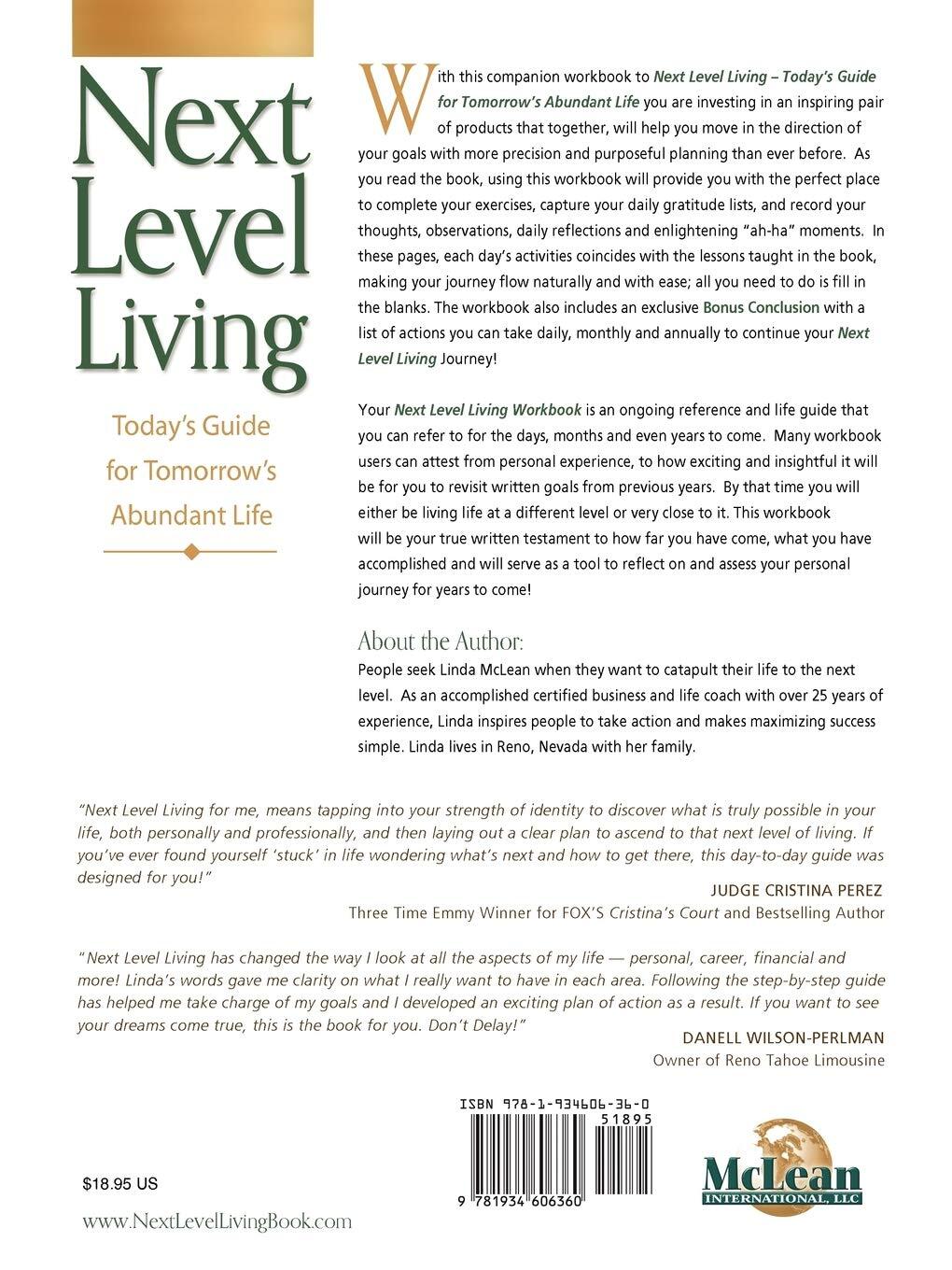 Next Level Living

Today's Guide for Tomorrow's Abundant Life

With this companion workbook to Next Level Living – Today's Guide for Tomorrow's Abundant Life you are investing in an inspiring pair of products that together, will help you move in the direction of your goals with more precision and purposeful planning than ever before. As you read the book, using this workbook will provide you with the perfect place to complete your exercises, capture your daily gratitude lists, and record your thoughts, observations, daily reflections and enlightening "ah-ha" moments. In these pages, each day's activities coincides with the lessons taught in the book, making your journey flow naturally and with ease; all you need to do is fill in the blanks. The workbook also includes an exclusive Bonus Conclusion with a list of actions you can take daily, monthly and annually to continue your Next Level Living Journey!

Your Next Level Living Workbook is an ongoing reference and life guide that you can refer to for the days, months and even years to come. Many workbook users can attest from personal experience, to how exciting and insightful it will be for you to revisit written goals from previous years. By that time you will either be living life at a different level or very close to it. This workbook will be your true written testament to how far you have come, what you have accomplished and will serve as a tool to reflect on and assess your personal journey for years to come!

About the Author:
People seek Linda McLean when they want to catapult their life to the next level. As an accomplished certified business and life coach with over 25 years of experience, Linda inspires people to take action and makes maximizing success simple. Linda lives in Reno, Nevada with her family.

"Next Level Living for me, means tapping into your strength of identity to discover what is truly possible in your life, both personally and professionally, and then laying out a clear plan to ascend to that next level of living. If you've ever found yourself 'stuck' in life wondering what's next and how to get there, this day-to-day guide was designed for you!"
JUDGE CRISTINA PEREZ
Three Time Emmy Winner for FOX'S Cristina's Court and Bestselling Author

"Next Level Living has changed the way I look at all the aspects of my life — personal, career, financial and more! Linda's words gave me clarity on what I really want to have in each area. Following the step-by-step guide has helped me take charge of my goals and I developed an exciting plan of action as a result. If you want to see your dreams come true, this is the book for you. Don't Delay!"
DANELL WILSON-PERLMAN
Owner of Reno Tahoe Limousine

ISBN 978-1-934606-36-0
51895
9 781934 606360

$18.95 US

www.NextLevelLivingBook.com

McLean
INTERNATIONAL, LLC